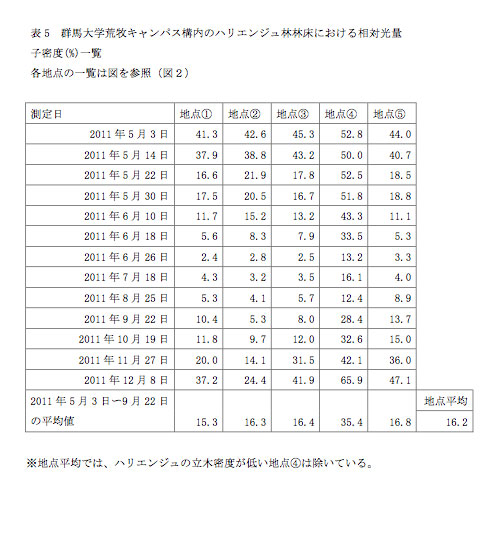 表5　群馬大学荒牧キャンパス構内のハリエンジュ林林床における相対光量子密度(%)一覧
各地点の一覧は図を参照（図2）

| 測定日 | 地点① | 地点② | 地点③ | 地点④ | 地点⑤ | |
|---|---|---|---|---|---|---|
| 2011年5月3日 | 41.3 | 42.6 | 45.3 | 52.8 | 44.0 | |
| 2011年5月14日 | 37.9 | 38.8 | 43.2 | 50.0 | 40.7 | |
| 2011年5月22日 | 16.6 | 21.9 | 17.8 | 52.5 | 18.5 | |
| 2011年5月30日 | 17.5 | 20.5 | 16.7 | 51.8 | 18.8 | |
| 2011年6月10日 | 11.7 | 15.2 | 13.2 | 43.3 | 11.1 | |
| 2011年6月18日 | 5.6 | 8.3 | 7.9 | 33.5 | 5.3 | |
| 2011年6月26日 | 2.4 | 2.8 | 2.5 | 13.2 | 3.3 | |
| 2011年7月18日 | 4.3 | 3.2 | 3.5 | 16.1 | 4.0 | |
| 2011年8月25日 | 5.3 | 4.1 | 5.7 | 12.4 | 8.9 | |
| 2011年9月22日 | 10.4 | 5.3 | 8.0 | 28.4 | 13.7 | |
| 2011年10月19日 | 11.8 | 9.7 | 12.0 | 32.6 | 15.0 | |
| 2011年11月27日 | 20.0 | 14.1 | 31.5 | 42.1 | 36.0 | |
| 2011年12月8日 | 37.2 | 24.4 | 41.9 | 65.9 | 47.1 | |
| 2011年5月3日〜9月22日の平均値 | 15.3 | 16.3 | 16.4 | 35.4 | 16.8 | 地点平均 16.2 |

※地点平均では、ハリエンジュの立木密度が低い地点④は除いている。